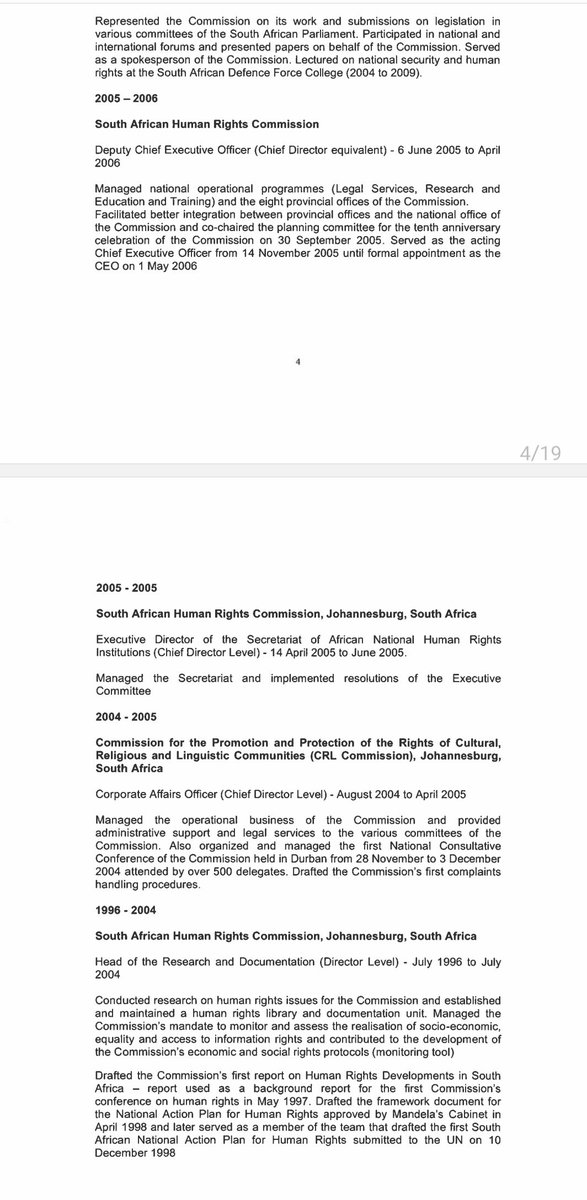 Represented the Commission on its work and submissions on legislation in various committees of the South African Parliament. Participated in national and international forums and presented papers on behalf of the Commission. Served as a spokesperson of the Commission. Lectured on national security and human rights at the South African Defence Force College (2004 to 2009).

2005 – 2006

South African Human Rights Commission

Deputy Chief Executive Officer (Chief Director equivalent) - 6 June 2005 to April 2006

Managed national operational programmes (Legal Services, Research and Education and Training) and the eight provincial offices of the Commission. Facilitated better integration between provincial offices and the national office of the Commission and co-chaired the planning committee for the tenth anniversary celebration of the Commission on 30 September 2005. Served as the acting Chief Executive Officer from 14 November 2005 until formal appointment as the CEO on 1 May 2006

4

4/19

2005 - 2005

South African Human Rights Commission, Johannesburg, South Africa

Executive Director of the Secretariat of African National Human Rights Institutions (Chief Director Level) - 14 April 2005 to June 2005.

Managed the Secretariat and implemented resolutions of the Executive Committee

2004 - 2005

Commission for the Promotion and Protection of the Rights of Cultural, Religious and Linguistic Communities (CRL Commission), Johannesburg, South Africa

Corporate Affairs Officer (Chief Director Level) - August 2004 to April 2005

Managed the operational business of the Commission and provided administrative support and legal services to the various committees of the Commission. Also organized and managed the first National Consultative Conference of the Commission held in Durban from 28 November to 3 December 2004 attended by over 500 delegates. Drafted the Commission's first complaints handling procedures.

1996 - 2004

South African Human Rights Commission, Johannesburg, South Africa

Head of the Research and Documentation (Director Level) - July 1996 to July 2004

Conducted research on human rights issues for the Commission and established and maintained a human rights library and documentation unit. Managed the Commission's mandate to monitor and assess the realisation of socio-economic, equality and access to information rights and contributed to the development of the Commission's economic and social rights protocols (monitoring tool)

Drafted the Commission's first report on Human Rights Developments in South Africa – report used as a background report for the first Commission's conference on human rights in May 1997. Drafted the framework document for the National Action Plan for Human Rights approved by Mandela's Cabinet in April 1998 and later served as a member of the team that drafted the first South African National Action Plan for Human Rights submitted to the UN on 10 December 1998